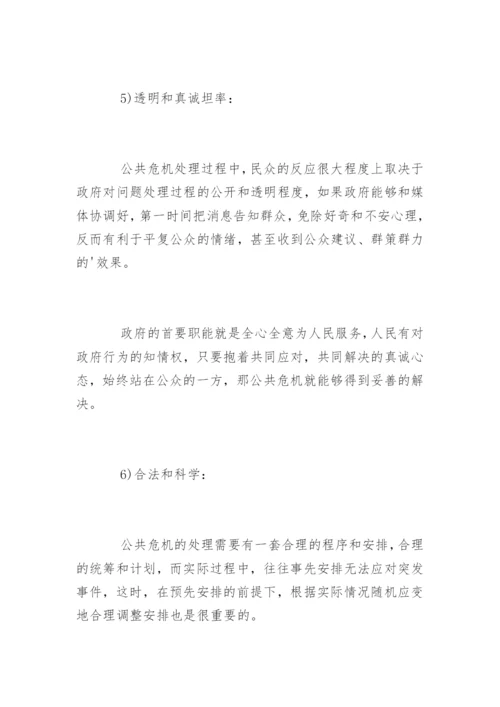 5)透明和真诚坦率：

公共危机处理过程中,民众的反应很大程度上取决于政府对问题处理过程的公开和透明程度，如果政府能够和媒体协调好，第一时间把消息告知群众，免除好奇和不安心理，反而有利于平复公众的情绪，甚至收到公众建议、群策群力的'效果。

政府的首要职能就是全心全意为人民服务,人民有对政府行为的知情权，只要抱着共同应对，共同解决的真诚心态，始终站在公众的一方，那公共危机就能够得到妥善的解决。

6)合法和科学：

公共危机的处理需要有一套合理的程序和安排,合理的统筹和计划，而实际过程中，往往事先安排无法应对突发事件，这时，在预先安排的前提下，根据实际情况随机应变地合理调整安排也是很重要的。